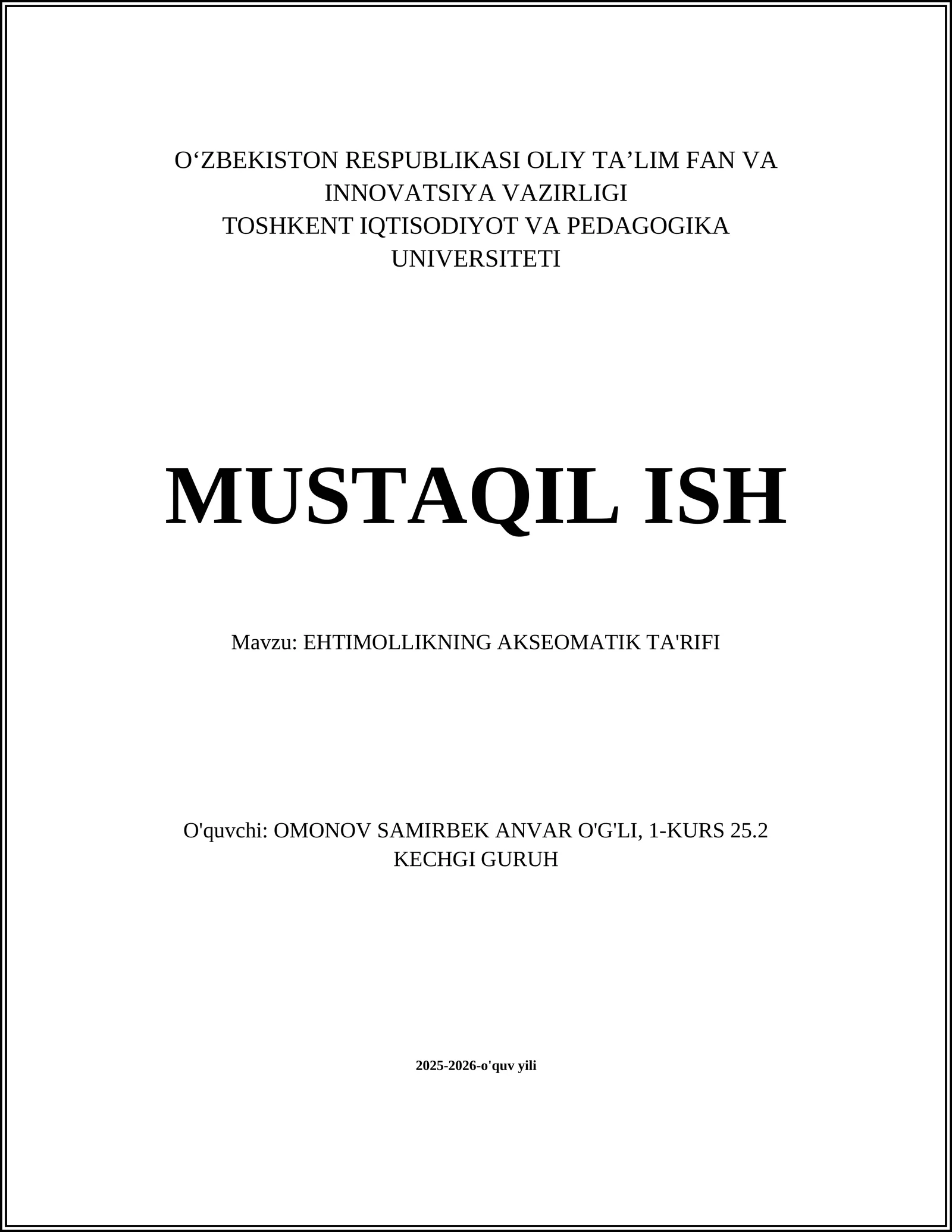 O‘ZBEKISTON RESPUBLIKASI OLIY TA’LIM FAN VA INNOVATSIYA VAZIRLIGI
TOSHKENT IQTISODIYOT VA PEDAGOGIKA UNIVERSITETI

MUSTAQIL ISH

Mavzu: EHTIMOLLIKNING AKSEOMATIK TA'RIFI

O'quvchi: OMONOV SAMIRBEK ANVAR O'G'LI, 1-KURS 25.2 KECHGI GURUH

2025-2026-o'quv yili